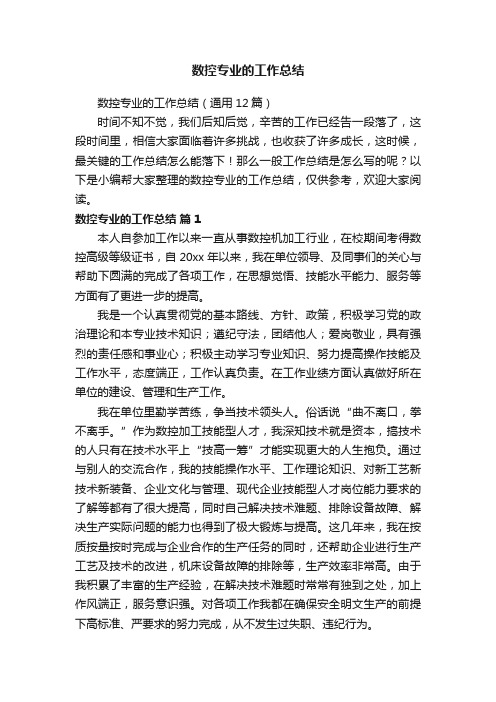 数控专业的工作总结

数控专业的工作总结（通用 12 篇）

时间不知不觉，我们后知后觉，辛苦的工作已经告一段落了，这段时间里，相信大家面临着许多挑战，也收获了许多成长，这时候，最关键的工作总结怎么能落下！那么一般工作总结是怎么写的呢？以下是小编帮大家整理的数控专业的工作总结，仅供参考，欢迎大家阅读。

数控专业的工作总结 篇 1

本人自参加工作以来一直从事数控机加工行业，在校期间考得数控高级等级证书，自 20xx 年以来，我在单位领导、及同事们的关心与帮助下圆满的完成了各项工作，在思想觉悟、技能水平能力、服务等方面有了更进一步的提高。

我是一个认真贯彻党的基本路线、方针、政策，积极学习党的政治理论和本专业技术知识；遵纪守法，团结他人；爱岗敬业，具有强烈的责任感和事业心；积极主动学习专业知识、努力提高操作技能及工作水平，态度端正，工作认真负责。在工作业绩方面认真做好所在单位的建设、管理和生产工作。

我在单位里勤学苦练，争当技术领头人。俗话说“曲不离口，拳不离手。”作为数控加工技能型人才，我深知技术就是资本，搞技术的人只有在技术水平上“技高一筹”才能实现更大的人生抱负。通过与别人的交流合作，我的技能操作水平、工作理论知识、对新工艺新技术新装备、企业文化与管理、现代企业技能型人才岗位能力要求的了解等都有了很大提高，同时自己解决技术难题、排除设备故障、解决生产实际问题的能力也得到了极大锻炼与提高。这几年来，我在按质按量按时完成与企业合作的生产任务的同时，还帮助企业进行生产工艺及技术的改进，机床设备故障的排除等，生产效率非常高。由于我积累了丰富的生产经验，在解决技术难题时常常有独到之处，加上作风端正，服务意识强。对各项工作我都在确保安全明文生产的前提下高标准、严要求的努力完成，从不发生过失职、违纪行为。